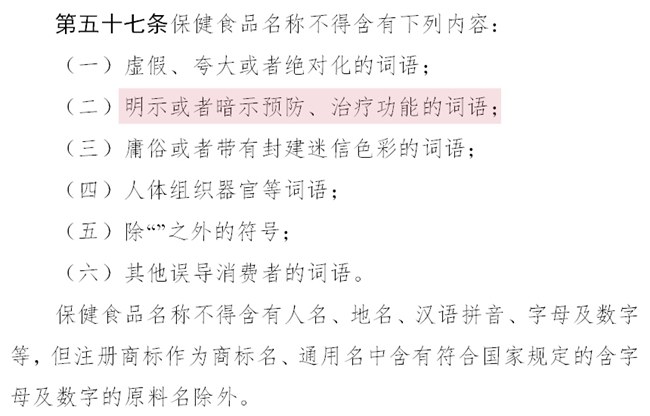 第五十七条保健食品名称不得含有下列内容：

（一）虚假、夸大或者绝对化的词语；

（二）明示或者暗示预防、治疗功能的词语；

（三）庸俗或者带有封建迷信色彩的词语；

（四）人体组织器官等词语；

（五）除“”之外的符号；

（六）其他误导消费者的词语。

保健食品名称不得含有人名、地名、汉语拼音、字母及数字等，但注册商标作为商标名、通用名中含有符合国家规定的含字母及数字的原料名除外。